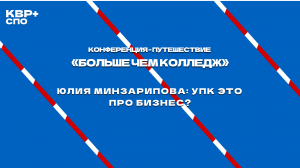 КВР+
СПО

КОНФЕРЕНЦИЯ-ПУТЕШЕСТВИЕ
«БОЛЬШЕ ЧЕМ КОЛЛЕДЖ»

ЮЛИЯ МИНЗАРИПОВА: УПК ЭТО ПРО БИЗНЕС?